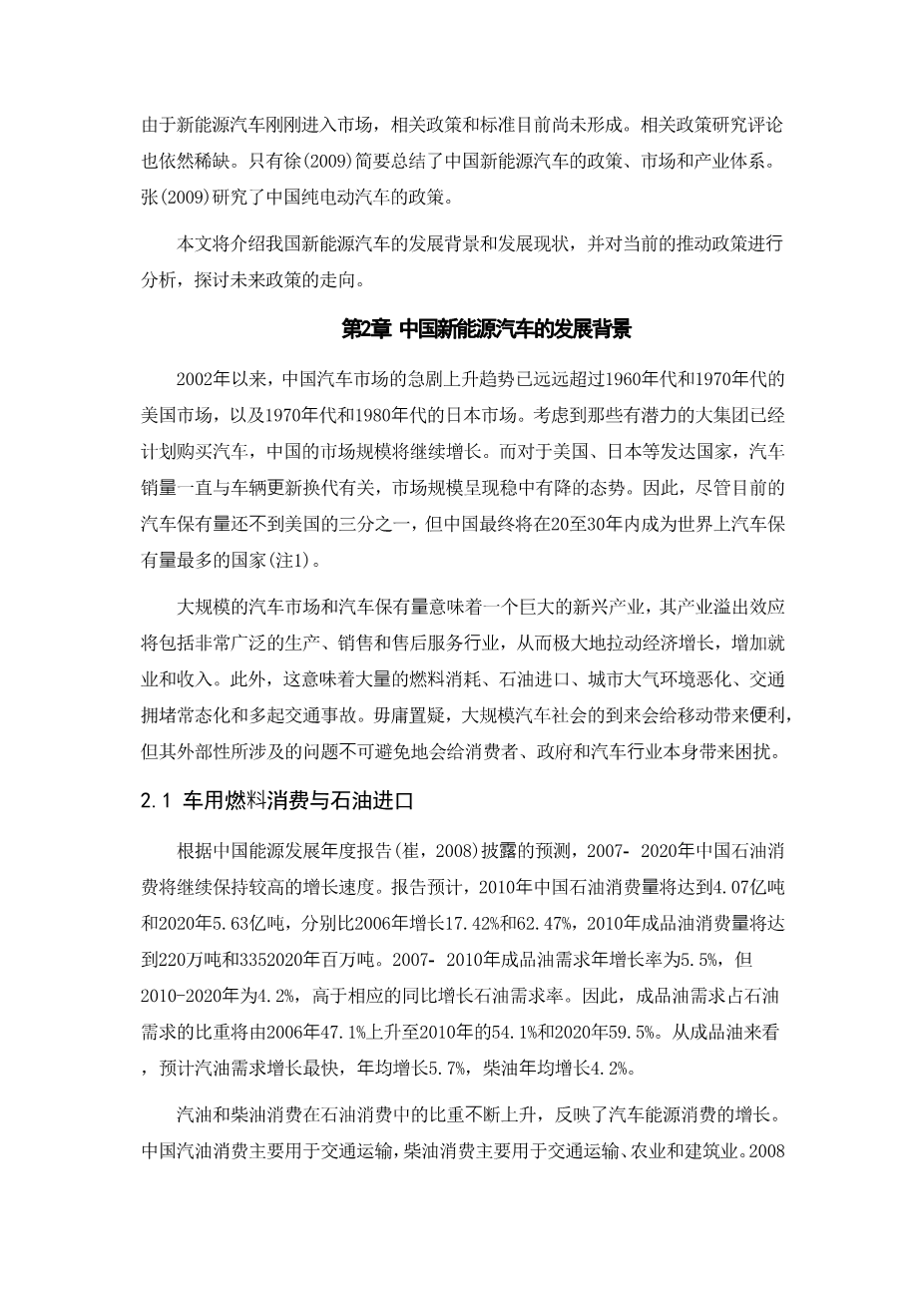 由于新能源汽车刚刚进入市场，相关政策和标准目前尚未形成。相关政策研究评论也依然稀缺。只有徐(2009)简要总结了中国新能源汽车的政策、市场和产业体系。张(2009)研究了中国纯电动汽车的政策。

本文将介绍我国新能源汽车的发展背景和发展现状，并对当前的推动政策进行分析，探讨未来政策的走向。

第2章 中国新能源汽车的发展背景

2002年以来，中国汽车市场的急剧上升趋势已远远超过1960年代和1970年代的美国市场，以及1970年代和1980年代的日本市场。考虑到那些有潜力的大集团已经计划购买汽车，中国的市场规模将继续增长。而对于美国、日本等发达国家，汽车销量一直与车辆更新换代有关，市场规模呈现稳中有降的态势。因此，尽管目前的汽车保有量还不到美国的三分之一，但中国最终将在20至30年内成为世界上汽车保有量最多的国家(注1)。

大规模的汽车市场和汽车保有量意味着一个巨大的新兴产业，其产业溢出效应将包括非常广泛的生产、销售和售后服务行业，从而极大地拉动经济增长，增加就业和收入。此外，这意味着大量的燃料消耗、石油进口、城市大气环境恶化、交通拥堵常态化和多起交通事故。毋庸置疑，大规模汽车社会的到来会给移动带来便利，但其外部性所涉及的问题不可避免地会给消费者、政府和汽车行业本身带来困扰。

2.1 车用燃料消费与石油进口

根据中国能源发展年度报告(崔，2008)披露的预测，2007- 2020年中国石油消费将继续保持较高的增长速度。报告预计，2010年中国石油消费量将达到4.07亿吨和2020年5.63亿吨，分别比2006年增长17.42%和62.47%，2010年成品油消费量将达到220万吨和3352020年百万吨。2007- 2010年成品油需求年增长率为5.5%，但2010-2020年为4.2%，高于相应的同比增长石油需求率。因此，成品油需求占石油需求的比重将由2006年47.1%上升至2010年的54.1%和2020年59.5%。从成品油来看，预计汽油需求增长最快，年均增长5.7%，柴油年均增长4.2%。

汽油和柴油消费在石油消费中的比重不断上升，反映了汽车能源消费的增长。中国汽油消费主要用于交通运输，柴油消费主要用于交通运输、农业和建筑业。2008